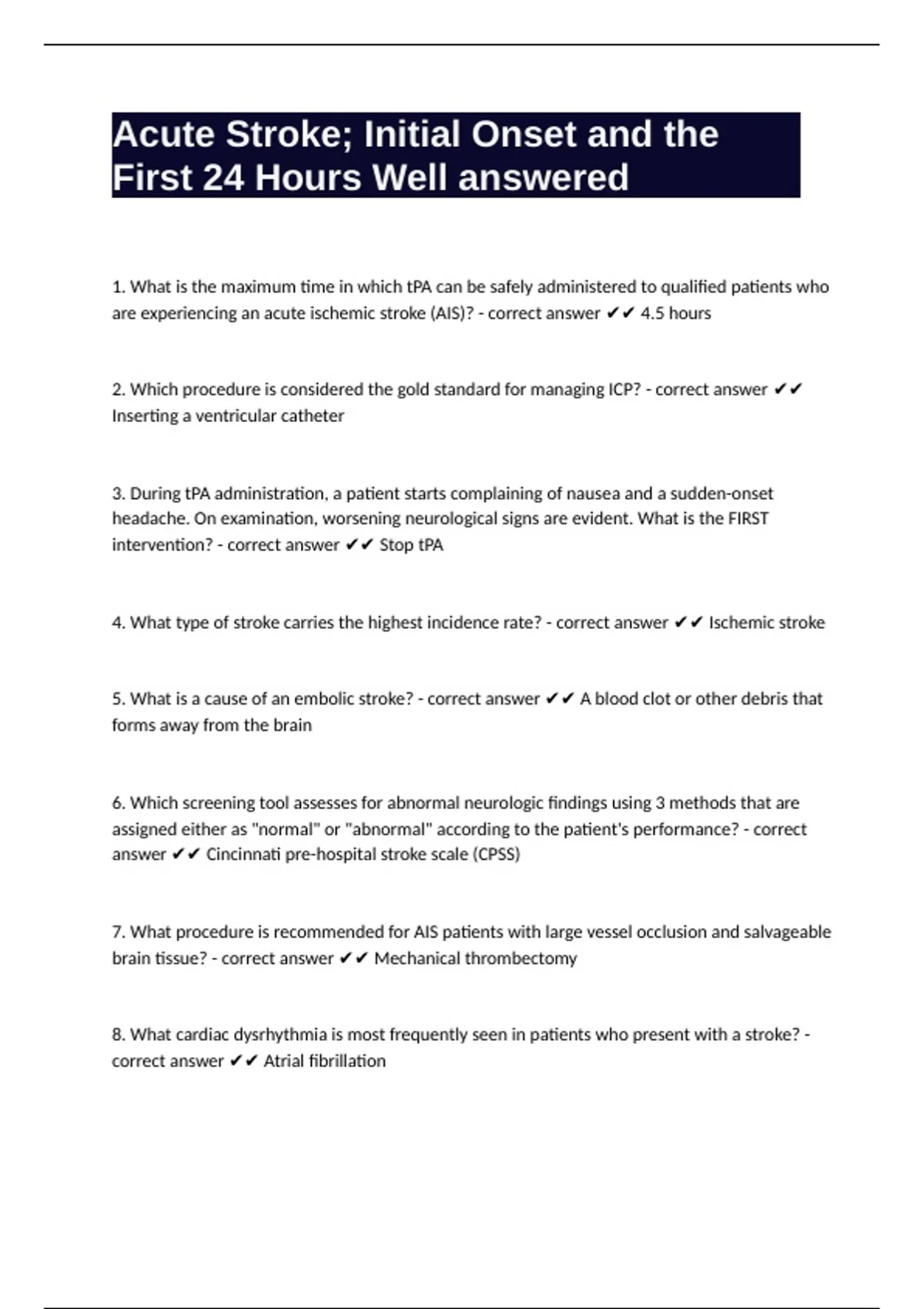 Acute Stroke; Initial Onset and the First 24 Hours Well answered

1. What is the maximum time in which tPA can be safely administered to qualified patients who are experiencing an acute ischemic stroke (AIS)? - correct answer ✔✔ 4.5 hours

2. Which procedure is considered the gold standard for managing ICP? - correct answer ✔✔ Inserting a ventricular catheter

3. During tPA administration, a patient starts complaining of nausea and a sudden-onset headache. On examination, worsening neurological signs are evident. What is the FIRST intervention? - correct answer ✔✔ Stop tPA

4. What type of stroke carries the highest incidence rate? - correct answer ✔✔ Ischemic stroke

5. What is a cause of an embolic stroke? - correct answer ✔✔ A blood clot or other debris that forms away from the brain

6. Which screening tool assesses for abnormal neurologic findings using 3 methods that are assigned either as "normal" or "abnormal" according to the patient's performance? - correct answer ✔✔ Cincinnati pre-hospital stroke scale (CPSS)

7. What procedure is recommended for AIS patients with large vessel occlusion and salvageable brain tissue? - correct answer ✔✔ Mechanical thrombectomy

8. What cardiac dysrhythmia is most frequently seen in patients who present with a stroke? - correct answer ✔✔ Atrial fibrillation